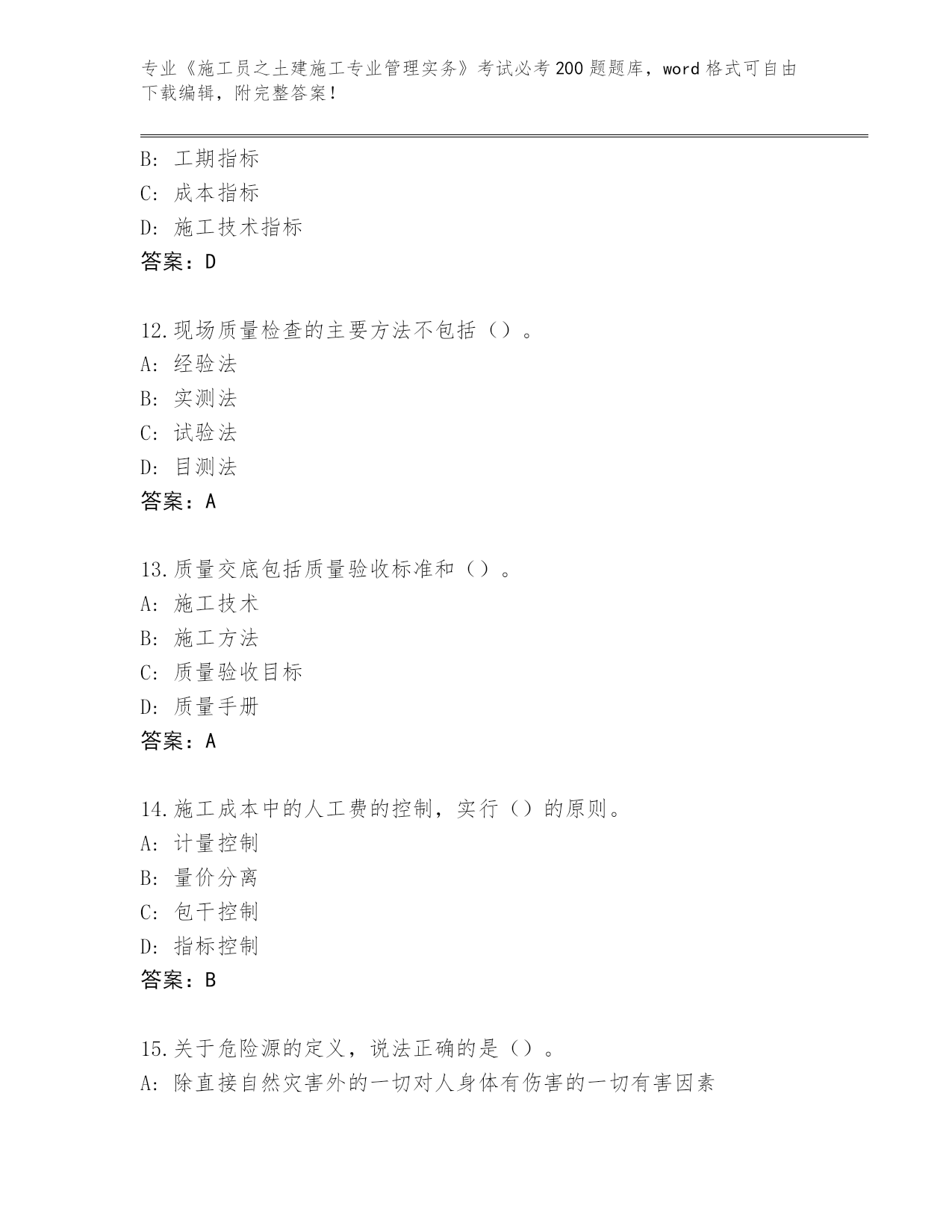 专业《施工员之土建施工专业管理实务》考试必考200题题库，word格式可自由下载编辑，附完整答案！

B: 工期指标
C: 成本指标
D: 施工技术指标
答案：D

12.现场质量检查的主要方法不包括（）。
A: 经验法
B: 实测法
C: 试验法
D: 目测法
答案：A

13.质量交底包括质量验收标准和（）。
A: 施工技术
B: 施工方法
C: 质量验收目标
D: 质量手册
答案：A

14.施工成本中的人工费的控制，实行（）的原则。
A: 计量控制
B: 量价分离
C: 包干控制
D: 指标控制
答案：B

15.关于危险源的定义，说法正确的是（）。
A: 除直接自然灾害外的一切对人身体有伤害的一切有害因素